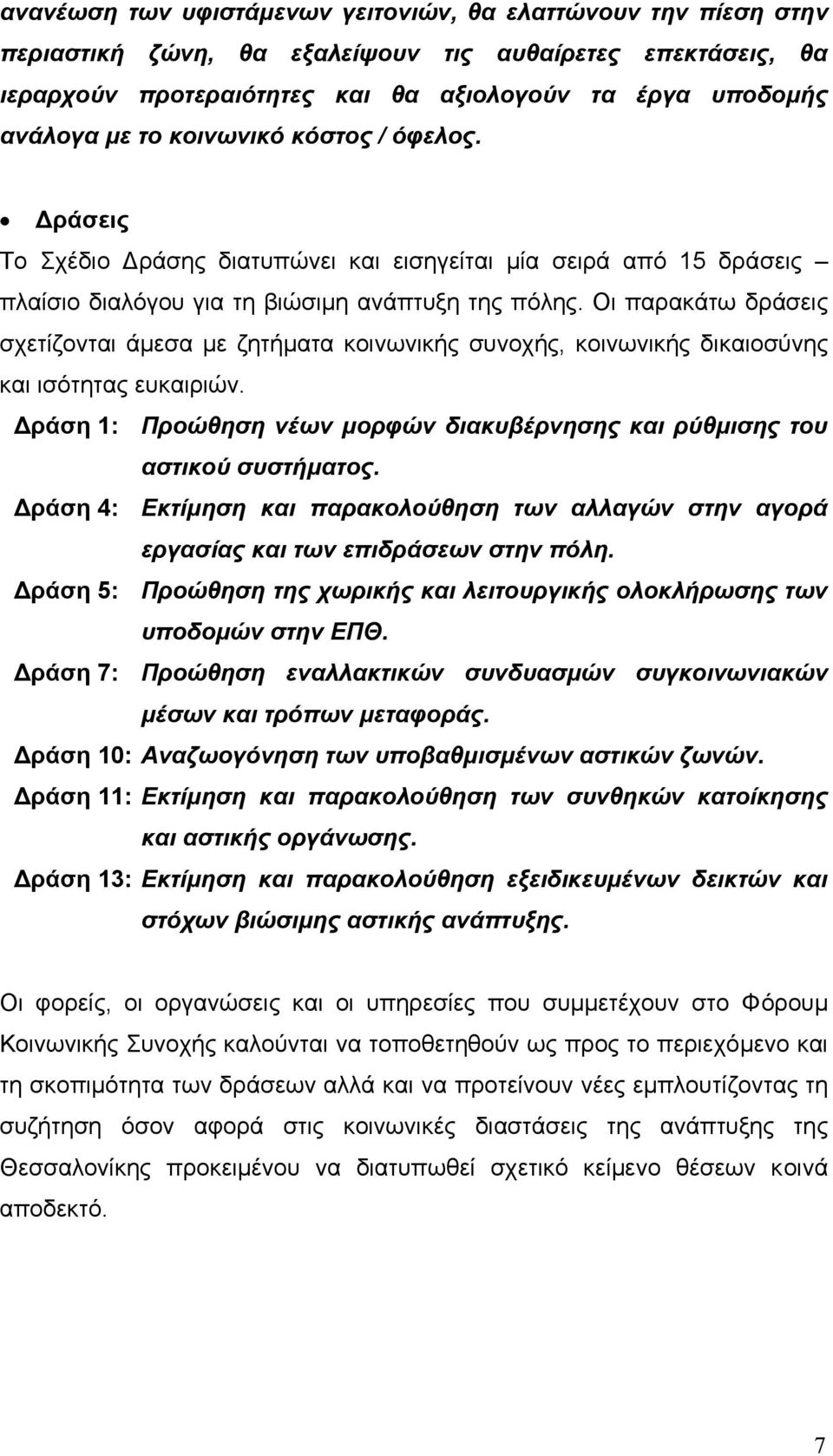 ανανέωση των υφιστάμενων γειτονιών, θα ελαττώνουν την πίεση στην περιαστική ζώνη, θα εξαλείψουν τις αυθαίρετες επεκτάσεις, θα ιεραρχούν προτεραιότητες και θα αξιολογούν τα έργα υποδομής ανάλογα με το κοινωνικό κόστος / όφελος.

• Δράσεις

Το Σχέδιο Δράσης διατυπώνει και εισηγείται μία σειρά από 15 δράσεις – πλαίσιο διαλόγου για τη βιώσιμη ανάπτυξη της πόλης. Οι παρακάτω δράσεις σχετίζονται άμεσα με ζητήματα κοινωνικής συνοχής, κοινωνικής δικαιοσύνης και ισότητας ευκαιριών.

Δράση 1: Προώθηση νέων μορφών διακυβέρνησης και ρύθμισης του αστικού συστήματος.

Δράση 4: Εκτίμηση και παρακολούθηση των αλλαγών στην αγορά εργασίας και των επιδράσεων στην πόλη.

Δράση 5: Προώθηση της χωρικής και λειτουργικής ολοκλήρωσης των υποδομών στην ΕΠΘ.

Δράση 7: Προώθηση εναλλακτικών συνδυασμών συγκοινωνιακών μέσων και τρόπων μεταφοράς.

Δράση 10: Αναζωογόνηση των υποβαθμισμένων αστικών ζωνών.

Δράση 11: Εκτίμηση και παρακολούθηση των συνθηκών κατοίκησης και αστικής οργάνωσης.

Δράση 13: Εκτίμηση και παρακολούθηση εξειδικευμένων δεικτών και στόχων βιώσιμης αστικής ανάπτυξης.

Οι φορείς, οι οργανώσεις και οι υπηρεσίες που συμμετέχουν στο Φόρουμ Κοινωνικής Συνοχής καλούνται να τοποθετηθούν ως προς το περιεχόμενο και τη σκοπιμότητα των δράσεων αλλά και να προτείνουν νέες εμπλουτίζοντας τη συζήτηση όσον αφορά στις κοινωνικές διαστάσεις της ανάπτυξης της Θεσσαλονίκης προκειμένου να διατυπωθεί σχετικό κείμενο θέσεων κοινά αποδεκτό.

7